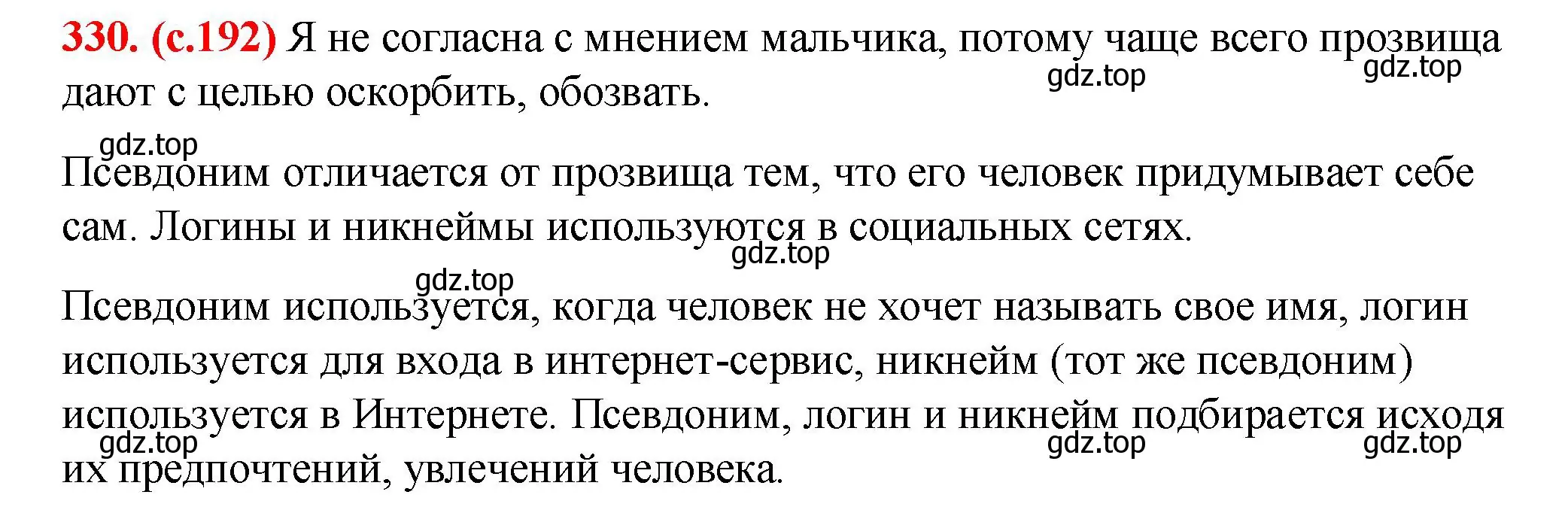 330. (с.192) Я не согласна с мнением мальчика, потому чаще всего прозвища дают с целью оскорбить, обозвать.

gdz.top gdz.top

gdz.top

Псевдоним отличается от прозвища тем, что его человек придумывает себе сам. Логины и никнеймы используются в социальных сетях.

gdz.top

gdz.top

Псевдоним используется, когда человек не хочет называть свое имя, логин используется для входа в интернет-сервис, никнейм (тот же псевдоним) используется в Интернете. Псевдоним, логин и никнейм подбирается исходя их предпочтений, увлечений человека.

gdz.top gdz.top gdz.top